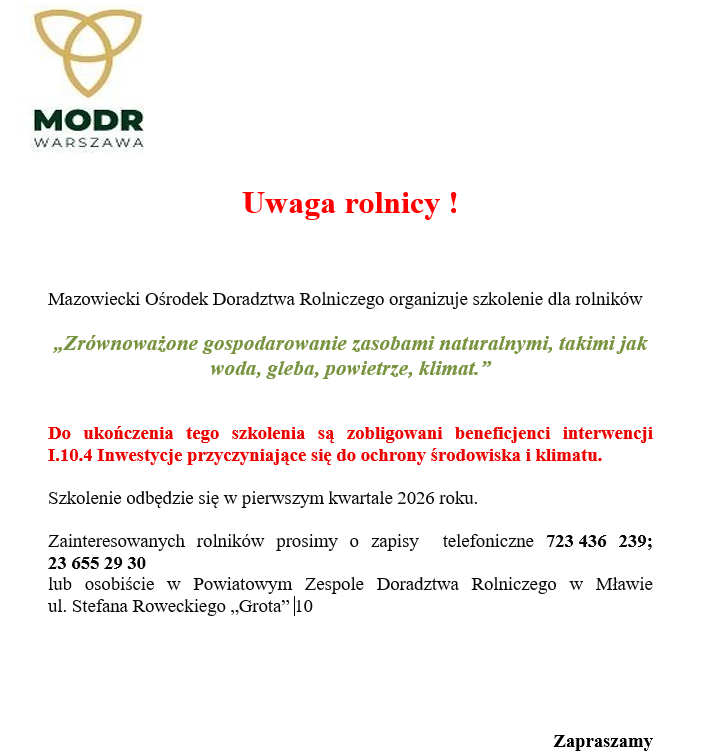 MODR
WARSZAWA

Uwaga rolnicy !

Mazowiecki Ośrodek Doradztwa Rolniczego organizuje szkolenie dla rolników

„Zrównoważone gospodarowanie zasobami naturalnymi, takimi jak woda, gleba, powietrze, klimat.”

Do ukończenia tego szkolenia są zobligowani beneficjenci interwencji I.10.4 Inwestycje przyczyniające się do ochrony środowiska i klimatu.

Szkolenie odbędzie się w pierwszym kwartale 2026 roku.

Zainteresowanych rolników prosimy o zapisy telefoniczne 723 436 239; 23 655 29 30
lub osobiście w Powiatowym Zespole Doradztwa Rolniczego w Mławie ul. Stefana Roweckiego „Grota” 10

Zapraszamy